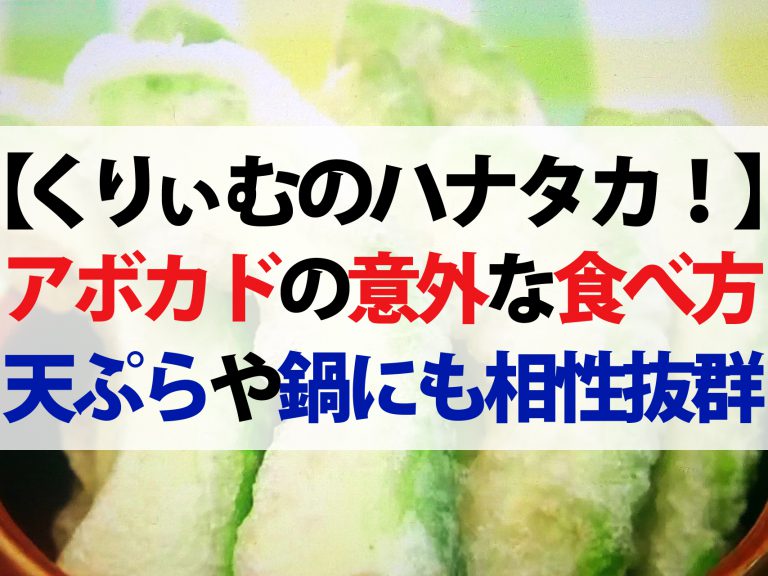 【くりぃむのハナタカ！】
アボカドの意外な食べ方
天ぷらや鍋にも相性抜群